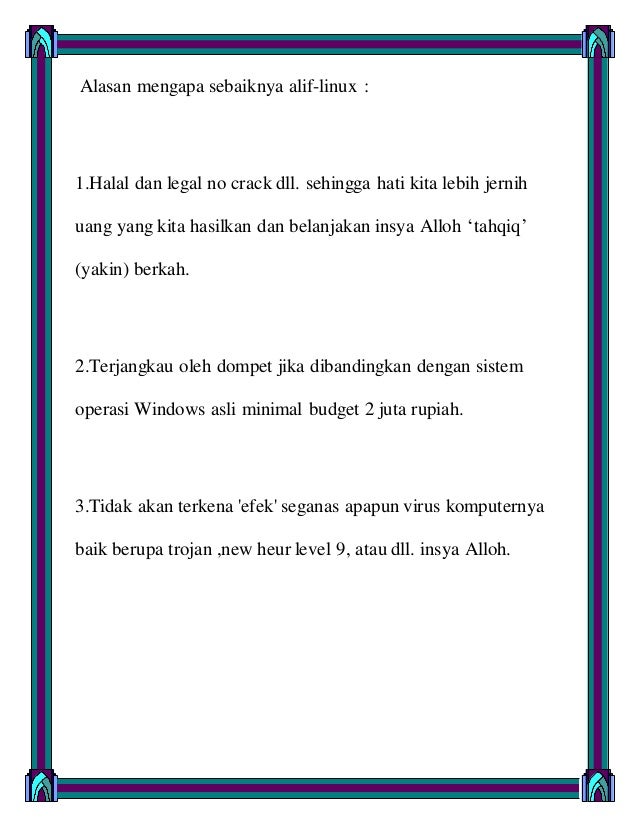 Alasan mengapa sebaiknya alif-linux :

1.Halal dan legal no crack dll. sehingga hati kita lebih jernih uang yang kita hasilkan dan belanjakan insya Alloh ‘tahqiq’ (yakin) berkah.

2.Terjangkau oleh dompet jika dibandingkan dengan sistem operasi Windows asli minimal budget 2 juta rupiah.

3.Tidak akan terkena 'efek' seganas apapun virus komputernya baik berupa trojan ,new heur level 9, atau dll. insya Alloh.